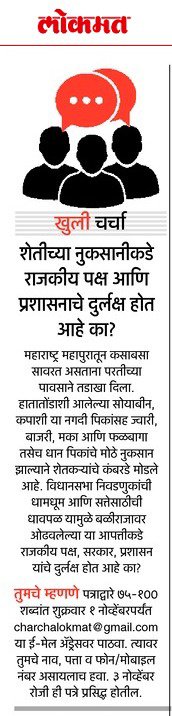 लोकमत

खुली चर्चा

शेतीच्या नुकसानीकडे राजकीय पक्ष आणि प्रशासनाचे दुर्लक्ष होत आहे का?

महाराष्ट्र महापुरातून कसाबसा सावरत असताना परतीच्या पावसाने तडाखा दिला. हातातोंडाशी आलेल्या सोयाबीन, कपाशी या नगदी पिकांसह ज्वारी, बाजरी, मका आणि फळबागा तसेच धान पिकांचे मोठे नुकसान झाल्याने शेतकऱ्यांचे कंबरडे मोडले आहे. विधानसभा निवडणुकांची धामधूम आणि सत्तेसाठीची धावपळ यामुळे बळीराजावर ओढवलेल्या या आपत्तीकडे राजकीय पक्ष, सरकार, प्रशासन यांचे दुर्लक्ष होत आहे का?

तुमचे म्हणणे पत्राद्वारे ७५-१०० शब्दांत शुक्रवार १ नोव्हेंबरपर्यंत charchalokmat@gmail.com या ई-मेल ॲड्रेसवर पाठवा. त्यावर तुमचे नाव, पत्ता व फोन/मोबाइल नंबर असायलाच हवा. ३ नोव्हेंबर रोजी ही पत्रे प्रसिद्ध होतील.